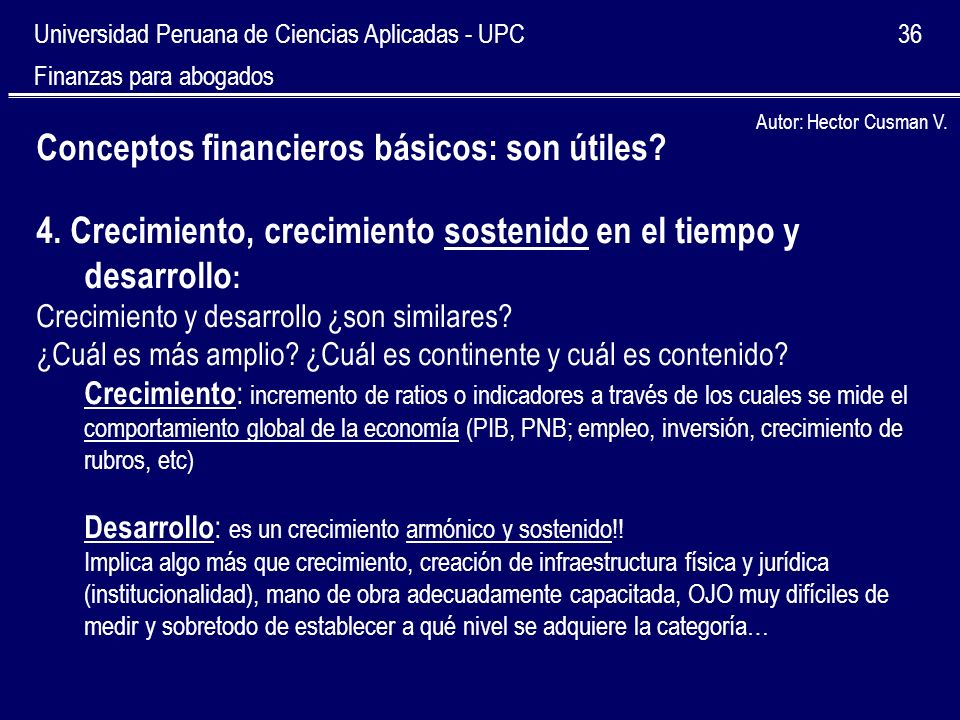 Universidad Peruana de Ciencias Aplicadas - UPC 36

Finanzas para abogados

Autor: Hector Cusman V.

Conceptos financieros básicos: son útiles?

4. Crecimiento, crecimiento sostenido en el tiempo y desarrollo:

Crecimiento y desarrollo ¿son similares?

¿Cuál es más amplio? ¿Cuál es continente y cuál es contenido?

Crecimiento: incremento de ratios o indicadores a través de los cuales se mide el comportamiento global de la economía (PIB, PNB; empleo, inversión, crecimiento de rubros, etc)

Desarrollo: es un crecimiento armónico y sostenido!!
Implica algo más que crecimiento, creación de infraestructura física y jurídica (institucionalidad), mano de obra adecuadamente capacitada, OJO muy difíciles de medir y sobretodo de establecer a qué nivel se adquiere la categoría…